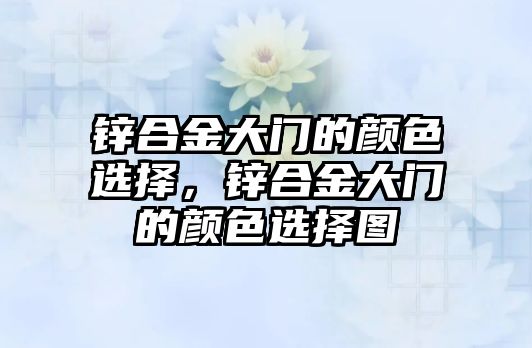 锌合金大门的颜色选择，锌合金大门的颜色选择图